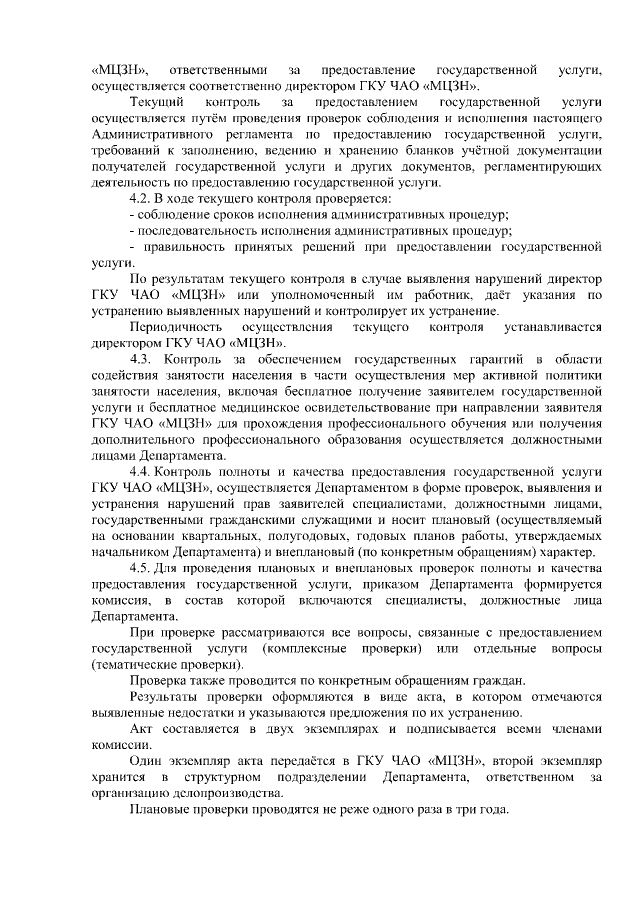 «МЦЗН», ответственными за предоставление государственной услуги, осуществляется соответственно директором ГКУ ЧАО «МЦЗН».

Текущий контроль за предоставлением государственной услуги осуществляется путём проведения проверок соблюдения и исполнения настоящего Административного регламента по предоставлению государственной услуги, требований к заполнению, ведению и хранению бланков учётной документации получателей государственной услуги и других документов, регламентирующих деятельность по предоставлению государственной услуги.

4.2. В ходе текущего контроля проверяется:

- соблюдение сроков исполнения административных процедур;

- последовательность исполнения административных процедур;

- правильность принятых решений при предоставлении государственной услуги.

По результатам текущего контроля в случае выявления нарушений директор ГКУ ЧАО «МЦЗН» или уполномоченный им работник, даёт указания по устранению выявленных нарушений и контролирует их устранение.

Периодичность осуществления текущего контроля устанавливается директором ГКУ ЧАО «МЦЗН».

4.3. Контроль за обеспечением государственных гарантий в области содействия занятости населения в части осуществления мер активной политики занятости населения, включая бесплатное получение заявителем государственной услуги и бесплатное медицинское освидетельствование при направлении заявителя ГКУ ЧАО «МЦЗН» для прохождения профессионального обучения или получения дополнительного профессионального образования осуществляется должностными лицами Департамента.

4.4. Контроль полноты и качества предоставления государственной услуги ГКУ ЧАО «МЦЗН», осуществляется Департаментом в форме проверок, выявления и устранения нарушений прав заявителей специалистами, должностными лицами, государственными гражданскими служащими и носит плановый (осуществляемый на основании квартальных, полугодовых, годовых планов работы, утверждаемых начальником Департамента) и внеплановый (по конкретным обращениям) характер.

4.5. Для проведения плановых и внеплановых проверок полноты и качества предоставления государственной услуги, приказом Департамента формируется комиссия, в состав которой включаются специалисты, должностные лица Департамента.

При проверке рассматриваются все вопросы, связанные с предоставлением государственной услуги (комплексные проверки) или отдельные вопросы (тематические проверки).

Проверка также проводится по конкретным обращениям граждан.

Результаты проверки оформляются в виде акта, в котором отмечаются выявленные недостатки и указываются предложения по их устранению.

Акт составляется в двух экземплярах и подписывается всеми членами комиссии.

Один экземпляр акта передаётся в ГКУ ЧАО «МЦЗН», второй экземпляр хранится в структурном подразделении Департамента, ответственном за организацию делопроизводства.

Плановые проверки проводятся не реже одного раза в три года.